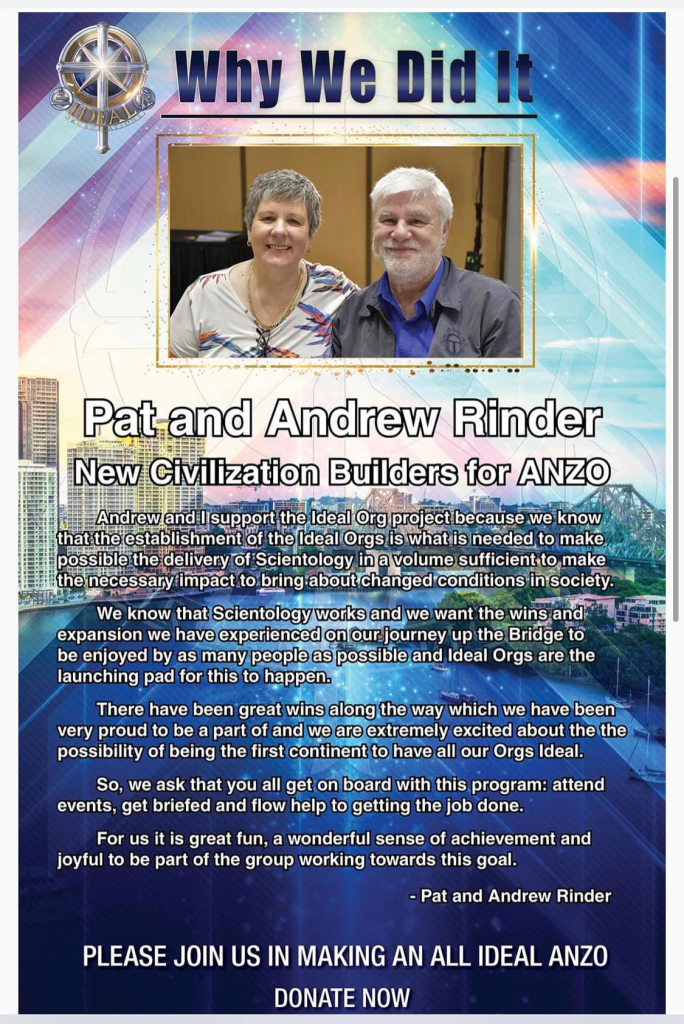 IDEAL

Why We Did It

Pat and Andrew Rinder

New Civilization Builders for ANZO

Andrew and I support the Ideal Org project because we know that the establishment of the Ideal Orgs is what is needed to make possible the delivery of Scientology in a volume sufficient to make the necessary impact to bring about changed conditions in society.

We know that Scientology works and we want the wins and expansion we have experienced on our journey up the Bridge to be enjoyed by as many people as possible and Ideal Orgs are the launching pad for this to happen.

There have been great wins along the way which we have been very proud to be a part of and we are extremely excited about the the possibility of being the first continent to have all our Orgs Ideal.

So, we ask that you all get on board with this program: attend events, get briefed and flow help to getting the job done.

For us it is great fun, a wonderful sense of achievement and joyful to be part of the group working towards this goal.

- Pat and Andrew Rinder

PLEASE JOIN US IN MAKING AN ALL IDEAL ANZO

DONATE NOW